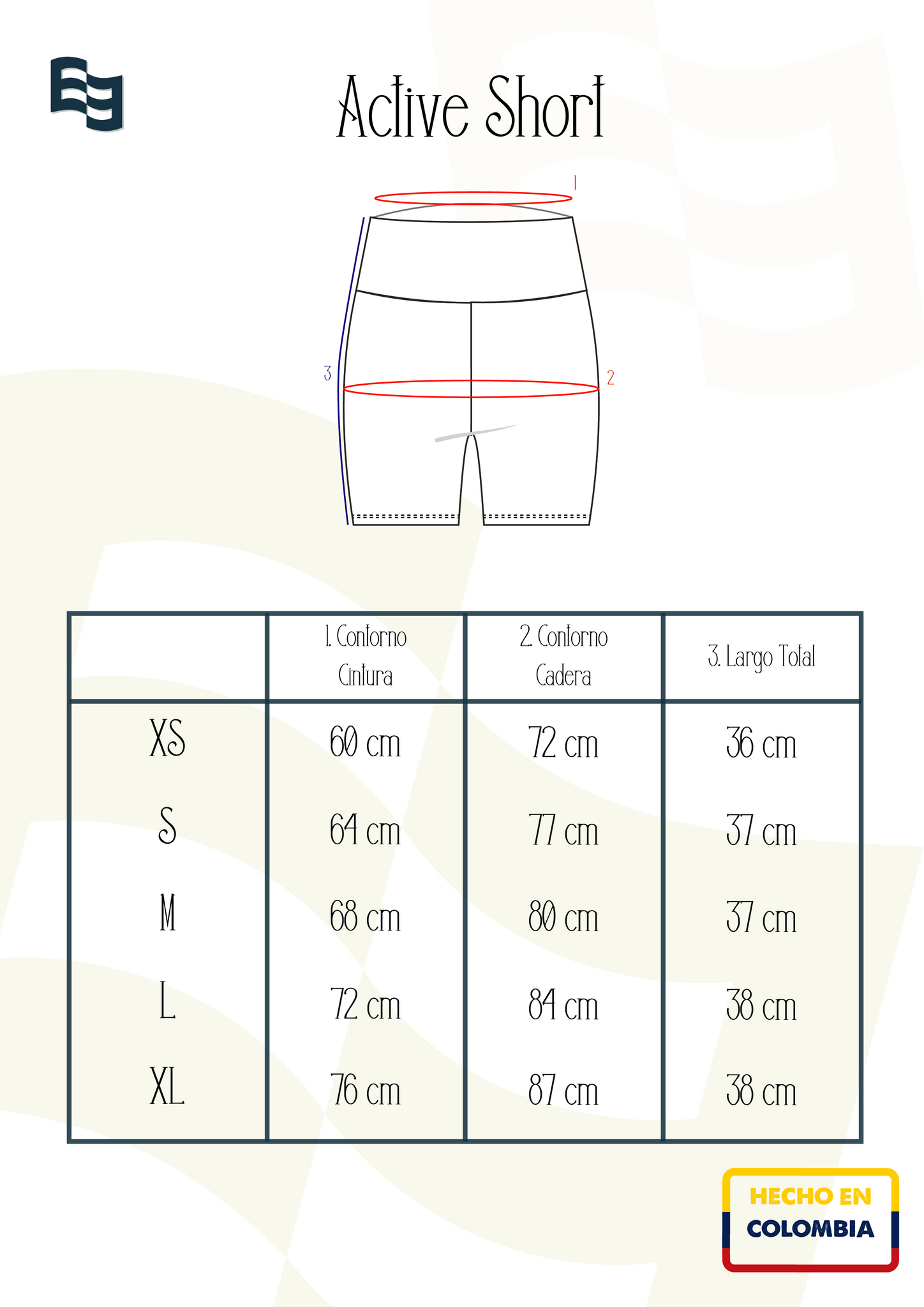 Active Short

1

3

2

| | 1. Contorno Cintura | 2. Contorno Cadera | 3. Largo Total |
|---|---|---|---|
| XS | 60 cm | 72 cm | 36 cm |
| S | 64 cm | 77 cm | 37 cm |
| M | 68 cm | 80 cm | 37 cm |
| L | 72 cm | 84 cm | 38 cm |
| XL | 76 cm | 87 cm | 38 cm |

HECHO EN COLOMBIA